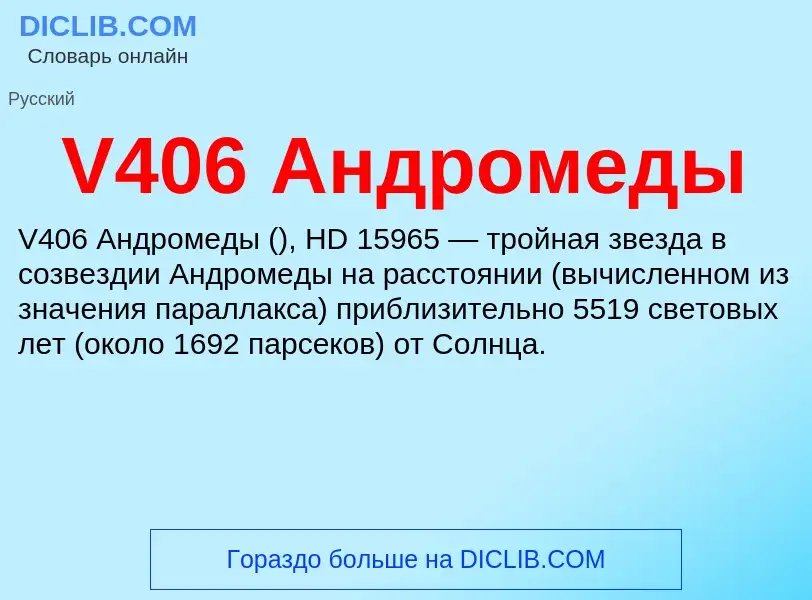 DICLIB.COM
Словарь онлайн

Русский

V406 Андромеды

V406 Андромеды (), HD 15965 — тройная звезда в созвездии Андромеды на расстоянии (вычисленном из значения параллакса) приблизительно 5519 световых лет (около 1692 парсеков) от Солнца.

Гораздо больше на DICLIB.COM